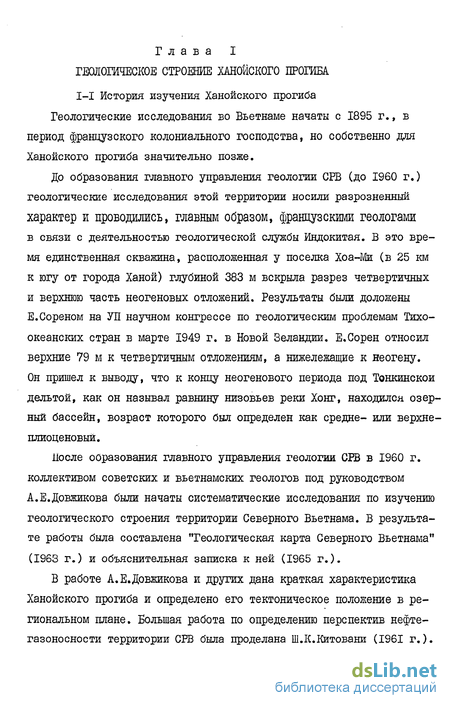 Глава I

ГЕОЛОГИЧЕСКОЕ СТРОЕНИЕ ХАНОЙСКОГО ПРОГИБА

I-I История изучения Ханойского прогиба

Геологические исследования во Вьетнаме начаты с I895 г., в период французского колониального господства, но собственно для Ханойского прогиба значительно позже.

До образования главного управления геологии СРВ (до I960 г.) геологические исследования этой территории носили разрозненный характер и проводились, главным образом, французскими геологами в связи с деятельностью геологической службы Индокитая. В это время единственная скважина, расположенная у поселка Хоа-Ми (в 25 км к югу от города Ханой) глубиной 383 м вскрыла разрез четвертичных и верхнюю часть неогеновых отложений. Результаты были доложены Е.Сореном на УП научном конгрессе по геологическим проблемам Тихоокеанских стран в марте I949 г. в Новой Зеландии. Е.Сорен относил верхние 79 м к четвертичным отложениям, а нижележащие к неогену. Он пришел к выводу, что к концу неогенового периода под Тонкинской дельтой, как он называл равнину низовьев реки Хонг, находился озерный бассейн, возраст которого был определен как средне- или верхнеплиоценовый.

После образования главного управления геологии СРВ в I960 г. коллективом советских и вьетнамских геологов под руководством А.Е.Довжикова были начаты систематические исследования по изучению геологического строения территории Северного Вьетнама. В результате работы была составлена "Геологическая карта Северного Вьетнама" (I963 г.) и объяснительная записка к ней (I965 г.).

В работе А.Е.Довжикова и других дана краткая характеристика Ханойского прогиба и определено его тектоническое положение в региональном плане. Большая работа по определению перспектив нефтегазоносности территории СРВ была проделана Ш.К.Китовани (I96I г.).

dsLib.net
библиотека диссертаций